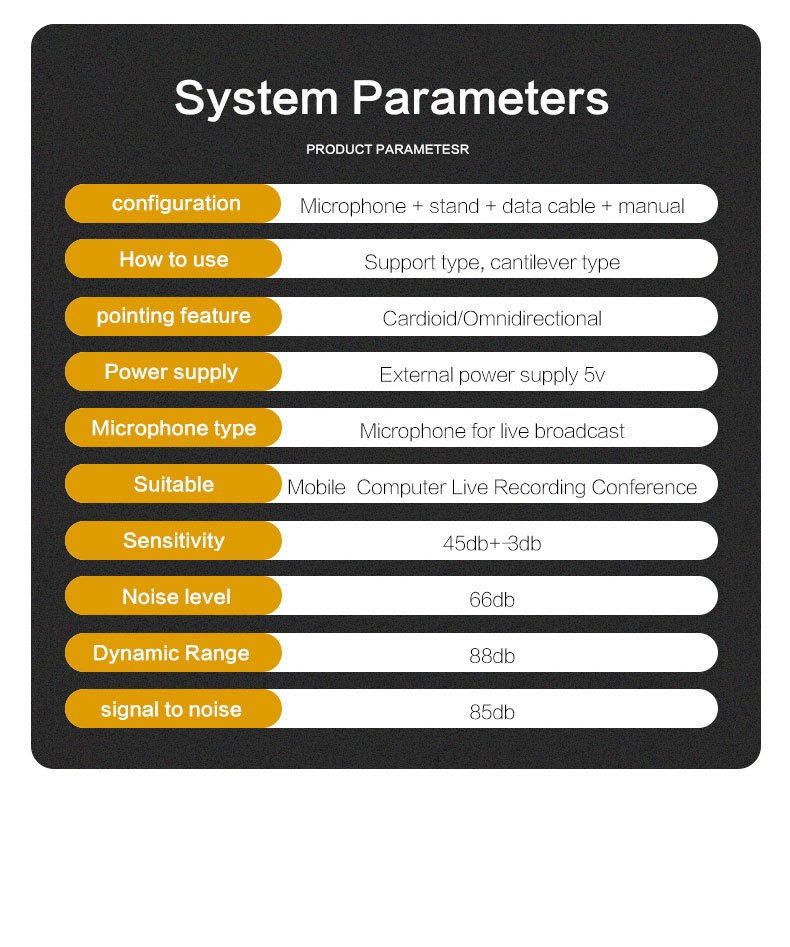 System Parameters

PRODUCT PARAMETESR

| configuration | Microphone + stand + data cable + manual |
|---|---|
| How to use | Support type, cantilever type |
| pointing feature | Cardioid/Omnidirectional |
| Power supply | External power supply 5v |
| Microphone type | Microphone for live broadcast |
| Suitable | Mobile  Computer Live Recording Conference |
| Sensitivity | 45db+-3db |
| Noise level | 66db |
| Dynamic Range | 88db |
| signal to noise | 85db |